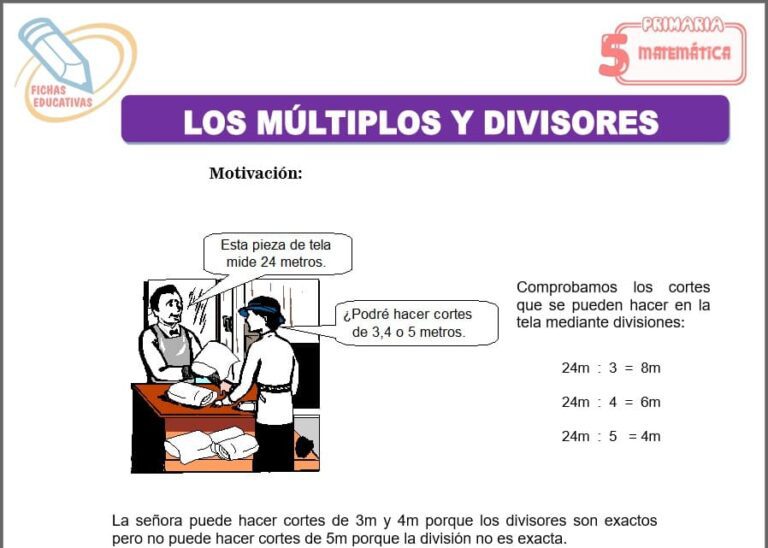 FICHAS EDUCATIVAS

PRIMARIA
5
MATEMÁTICA

LOS MÚLTIPLOS Y DIVISORES

Motivación:

Esta pieza de tela mide 24 metros.

¿Podré hacer cortes de 3,4 o 5 metros.

Comprobamos los cortes que se pueden hacer en la tela mediante divisiones:

24m : 3 = 8m

24m : 4 = 6m

24m : 5 = 4m

La señora puede hacer cortes de 3m y 4m porque los divisores son exactos pero no puede hacer cortes de 5m porque la división no es exacta.